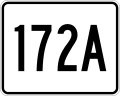 172A